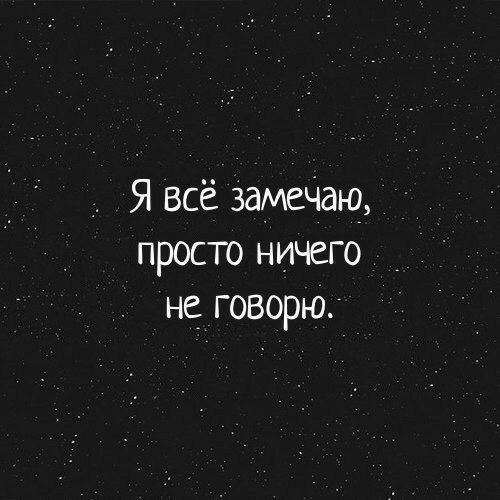 Я всё замечаю,
просто ничего
не говорю.